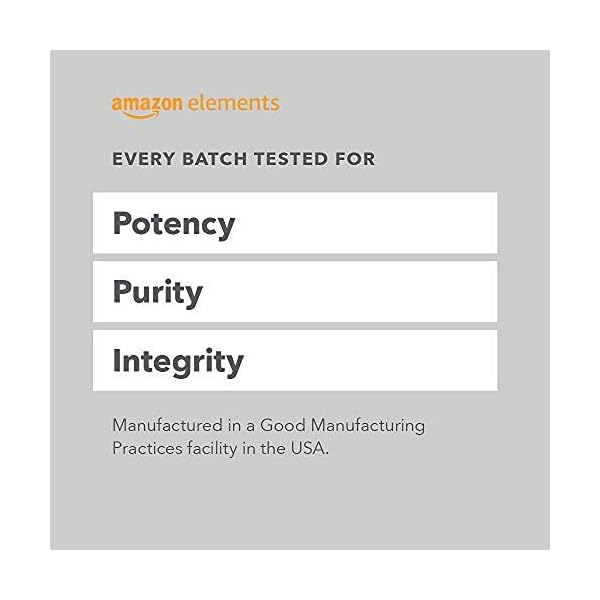 amazon elements

EVERY BATCH TESTED FOR

Potency

Purity

Integrity

Manufactured in a Good Manufacturing Practices facility in the USA.